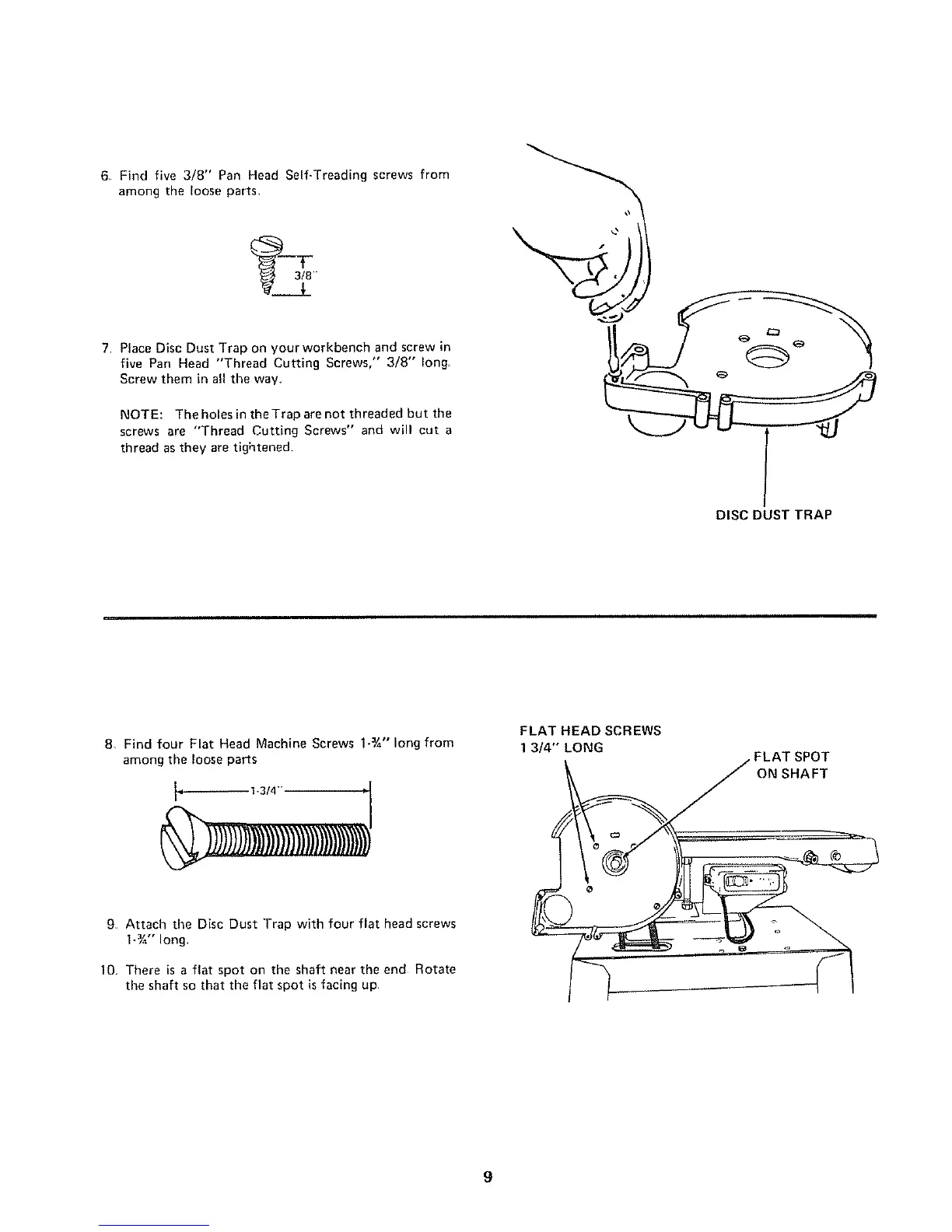 6. Find five 3/8" Pan Head Self-Treading screws from among the loose parts.

3/8"

7. Place Disc Dust Trap on your workbench and screw in five Pan Head "Thread Cutting Screws," 3/8" long. Screw them in all the way.

NOTE: The holes in the Trap are not threaded but the screws are "Thread Cutting Screws" and will cut a thread as they are tightened.

DISC DUST TRAP

8. Find four Flat Head Machine Screws 1-¾" long from among the loose parts

1-3/4"

9. Attach the Disc Dust Trap with four flat head screws 1-¾" long.

10. There is a flat spot on the shaft near the end. Rotate the shaft so that the flat spot is facing up.

FLAT HEAD SCREWS 1 3/4" LONG

FLAT SPOT ON SHAFT

9